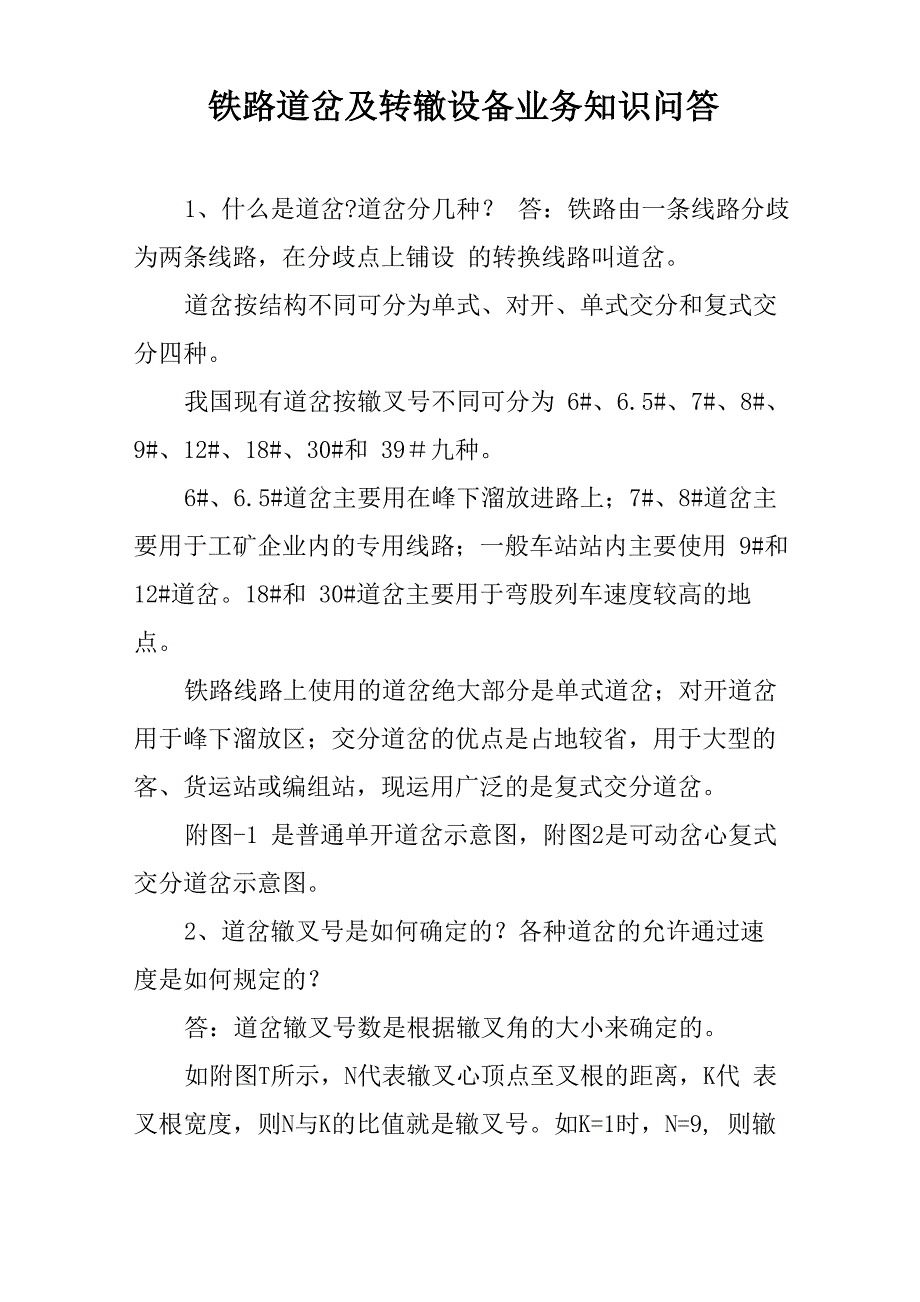 铁路道岔及转辙设备业务知识问答

1、什么是道岔?道岔分几种？ 答：铁路由一条线路分歧为两条线路，在分歧点上铺设 的转换线路叫道岔。

道岔按结构不同可分为单式、对开、单式交分和复式交分四种。

我国现有道岔按辙叉号不同可分为 6#、6.5#、7#、8#、9#、12#、18#、30#和 39＃九种。

6#、6.5#道岔主要用在峰下溜放进路上；7#、8#道岔主要用于工矿企业内的专用线路；一般车站站内主要使用 9#和12#道岔。18#和 30#道岔主要用于弯股列车速度较高的地点。

铁路线路上使用的道岔绝大部分是单式道岔；对开道岔用于峰下溜放区；交分道岔的优点是占地较省，用于大型的客、货运站或编组站，现运用广泛的是复式交分道岔。

附图-1 是普通单开道岔示意图，附图2是可动岔心复式交分道岔示意图。

2、道岔辙叉号是如何确定的？各种道岔的允许通过速度是如何规定的？

答：道岔辙叉号数是根据辙叉角的大小来确定的。

如附图T所示，N代表辙叉心顶点至叉根的距离，K代 表叉根宽度，则N与K的比值就是辙叉号。如K=1时，N=9, 则辙